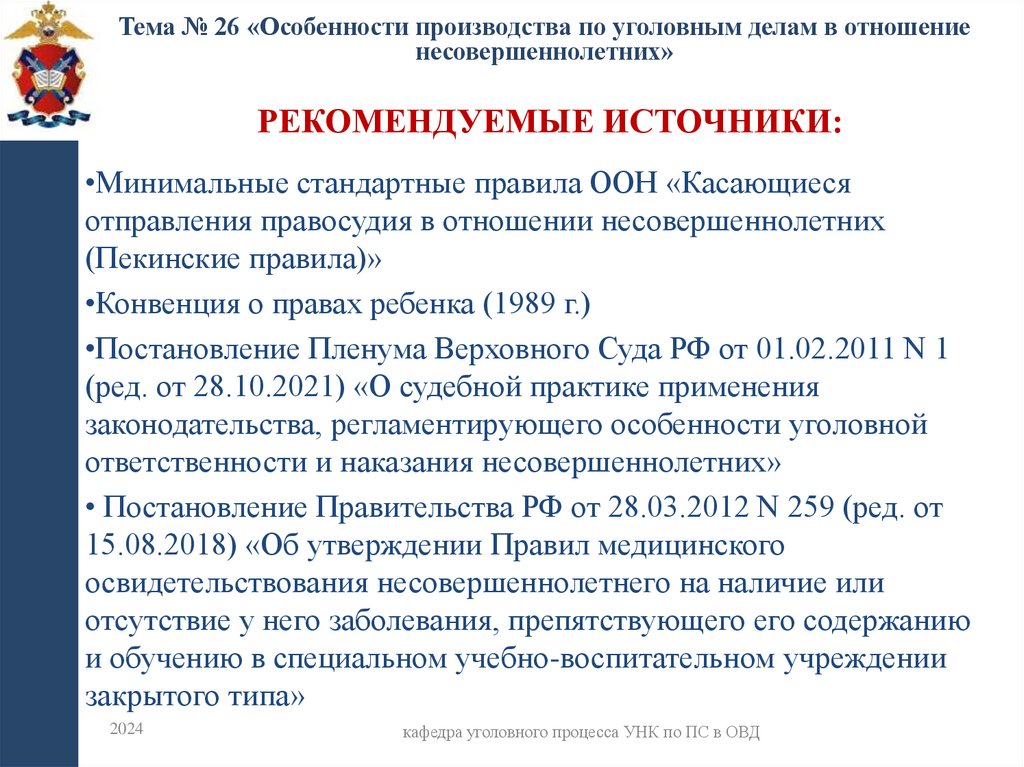 Тема № 26 «Особенности производства по уголовным делам в отношение несовершеннолетних»

РЕКОМЕНДУЕМЫЕ ИСТОЧНИКИ:

•Минимальные стандартные правила ООН «Касающиеся отправления правосудия в отношении несовершеннолетних (Пекинские правила)»

•Конвенция о правах ребенка (1989 г.)

•Постановление Пленума Верховного Суда РФ от 01.02.2011 N 1 (ред. от 28.10.2021) «О судебной практике применения законодательства, регламентирующего особенности уголовной ответственности и наказания несовершеннолетних»

• Постановление Правительства РФ от 28.03.2012 N 259 (ред. от 15.08.2018) «Об утверждении Правил медицинского освидетельствования несовершеннолетнего на наличие или отсутствие у него заболевания, препятствующего его содержанию и обучению в специальном учебно-воспитательном учреждении закрытого типа»

2024

кафедра уголовного процесса УНК по ПС в ОВД